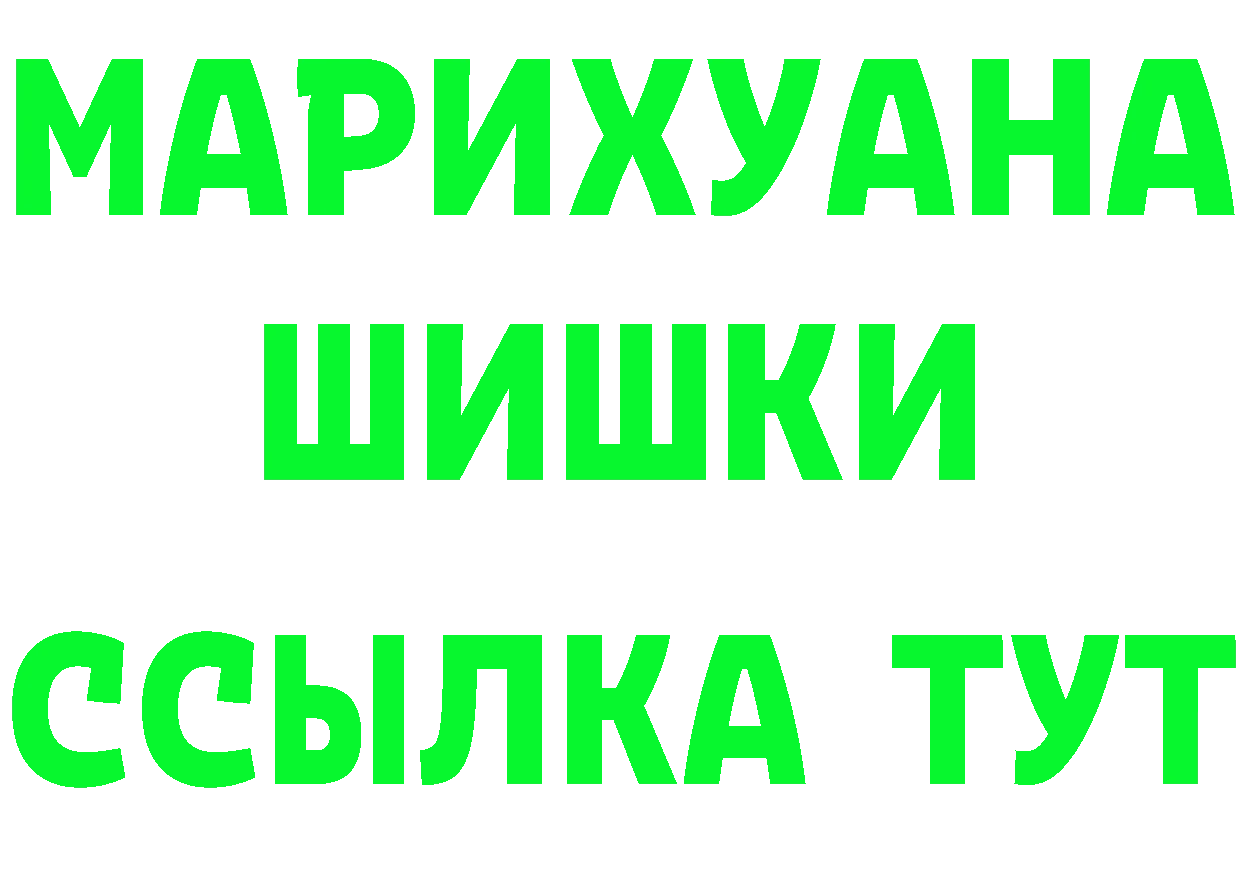 МАРИХУАНА
ШИШКИ
ССЫЛКА ТУТ